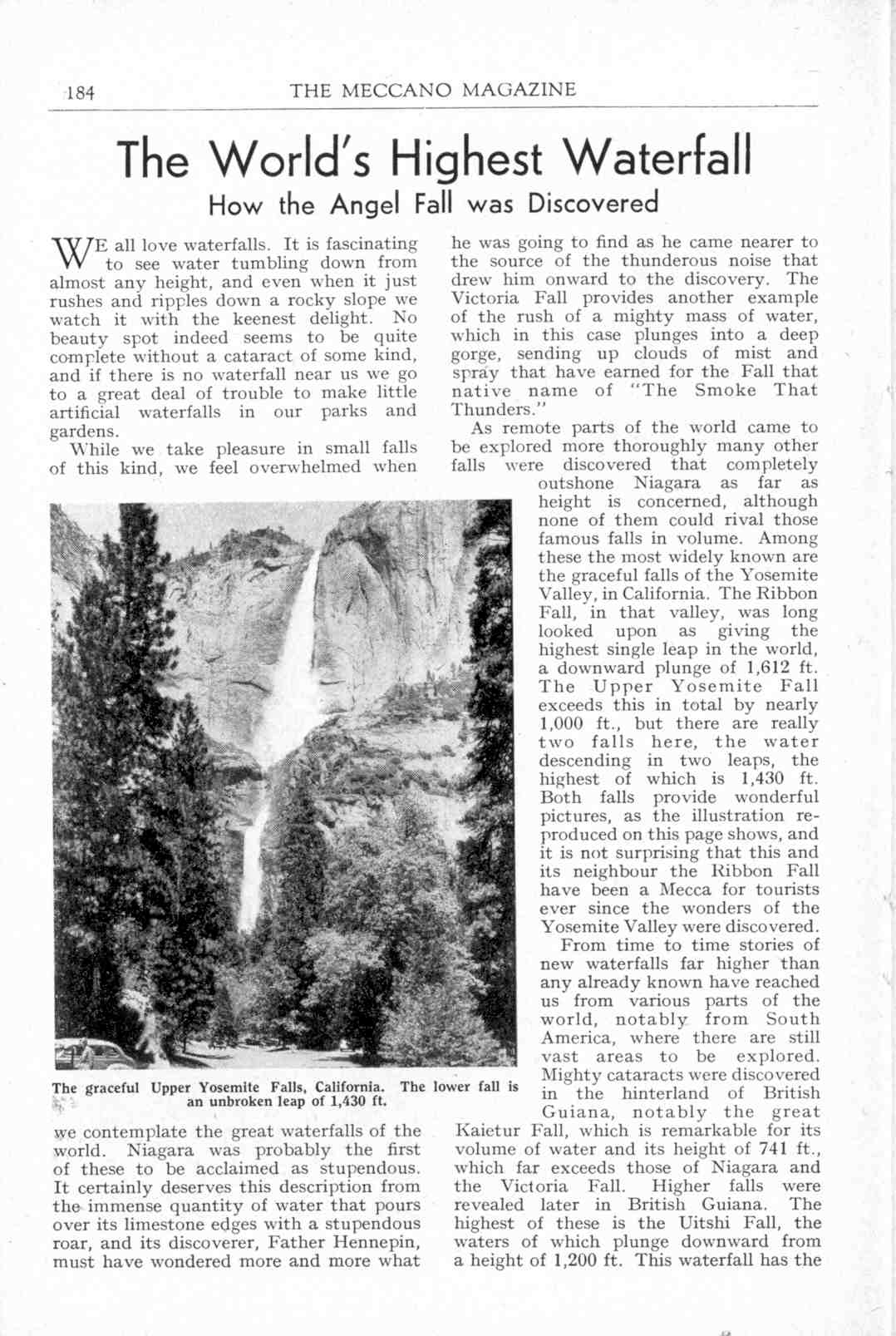 184 THE MECCANO MAGAZINE

The World's Highest Waterfall

How the Angel Fall was Discovered

WE all love waterfalls. It is fascinating to see water tumbling down from almost any height, and even when it just rushes and ripples down a rocky slope we watch it with the keenest delight. No beauty spot indeed seems to be quite complete without a cataract of some kind, and if there is no waterfall near us we go to a great deal of trouble to make little artificial waterfalls in our parks and gardens.

While we take pleasure in small falls of this kind, we feel overwhelmed when we contemplate the great waterfalls of the world. Niagara was probably the first of these to be acclaimed as stupendous. It certainly deserves this description from the immense quantity of water that pours over its limestone edges with a stupendous roar, and its discoverer, Father Hennepin, must have wondered more and more what he was going to find as he came nearer to the source of the thunderous noise that drew him onward to the discovery. The Victoria Fall provides another example of the rush of a mighty mass of water, which in this case plunges into a deep gorge, sending up clouds of mist and spray that have earned for the Fall that native name of "The Smoke That Thunders."

As remote parts of the world came to be explored more thoroughly many other falls were discovered that completely outshone Niagara as far as height is concerned, although none of them could rival those famous falls in volume. Among these the most widely known are the graceful falls of the Yosemite Valley, in California. The Ribbon Fall, in that valley, was long looked upon as giving the highest single leap in the world, a downward plunge of 1,612 ft. The Upper Yosemite Fall exceeds this in total by nearly 1,000 ft., but there are really two falls here, the water descending in two leaps, the highest of which is 1,430 ft. Both falls provide wonderful pictures, as the illustration reproduced on this page shows, and it is not surprising that this and its neighbour the Ribbon Fall have been a Mecca for tourists ever since the wonders of the Yosemite Valley were discovered.

From time to time stories of new waterfalls far higher than any already known have reached us from various parts of the world, notably from South America, where there are still vast areas to be explored. Mighty cataracts were discovered in the hinterland of British Guiana, notably the great Kaietur Fall, which is remarkable for its volume of water and its height of 741 ft., which far exceeds those of Niagara and the Victoria Fall. Higher falls were revealed later in British Guiana. The highest of these is the Uitshi Fall, the waters of which plunge downward from a height of 1,200 ft. This waterfall has the

The graceful Upper Yosemite Falls, California. The lower fall is an unbroken leap of 1,430 ft.